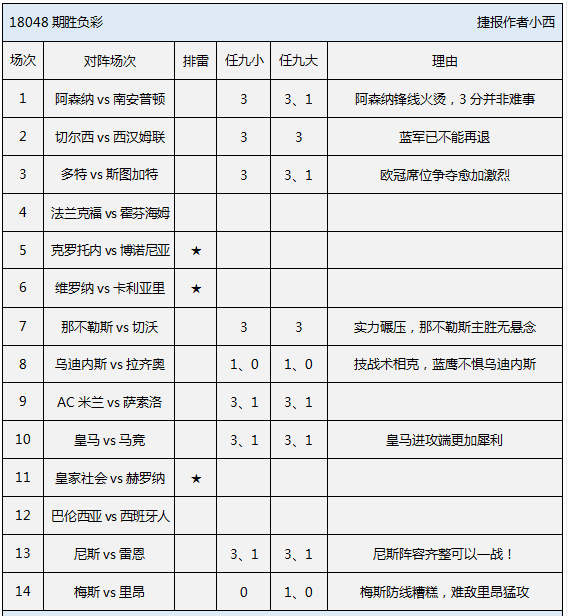 18048 期胜负彩 捷报作者小西

| 场次 | 对阵场次 | 排雷 | 任九小 | 任九大 | 理由 |
|---|---|---|---|---|---|
| 1 | 阿森纳 vs 南安普顿 | | 3 | 3、1 | 阿森纳锋线火烫，3 分并非难事 |
| 2 | 切尔西 vs 西汉姆联 | | 3 | 3 | 蓝军已不能再退 |
| 3 | 多特 vs 斯图加特 | | 3 | 3、1 | 欧冠席位争夺愈加激烈 |
| 4 | 法兰克福 vs 霍芬海姆 | | | | |
| 5 | 克罗托内 vs 博洛尼亚 | ★ | | | |
| 6 | 维罗纳 vs 卡利亚里 | ★ | | | |
| 7 | 那不勒斯 vs 切沃 | | 3 | 3 | 实力碾压，那不勒斯主胜无悬念 |
| 8 | 乌迪内斯 vs 拉齐奥 | | 1、0 | 1、0 | 技战术相克，蓝鹰不惧乌迪内斯 |
| 9 | AC 米兰 vs 萨索洛 | | 3、1 | 3、1 | |
| 10 | 皇马 vs 马竞 | | 3、1 | 3、1 | 皇马进攻端更加犀利 |
| 11 | 皇家社会 vs 赫罗纳 | ★ | | | |
| 12 | 巴伦西亚 vs 西班牙人 | | | | |
| 13 | 尼斯 vs 雷恩 | | 3、1 | 3、1 | 尼斯阵容齐整可以一战！ |
| 14 | 梅斯 vs 里昂 | | 0 | 1、0 | 梅斯防线糟糕，难敌里昂猛攻 |